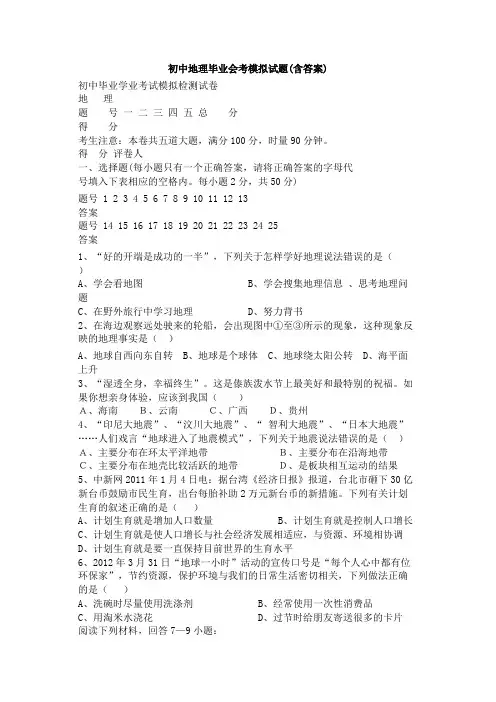 初中地理毕业会考模拟试题(含答案)

初中毕业学业考试模拟检测试卷
地　理
题　　号 一 二 三 四 五 总　　分
得　　分
考生注意：本卷共五道大题，满分 100 分，时量 90 分钟。
得　分 评卷人
一、选择题(每小题只有一个正确答案，请将正确答案的字母代号填入下表相应的空格内。每小题 2 分，共 50 分)
题号 1 2 3 4 5 6 7 8 9 10 11 12 13
答案
题号 14 15 16 17 18 19 20 21 22 23 24 25
答案
1、“好的开端是成功的一半”，下列关于怎样学好地理说法错误的是（　）
A、学会看地图　　　　　　　　　B、学会搜集地理信息 、思考地理问题
C、在野外旅行中学习地理　　　　D、努力背书
2、在海边观察远处驶来的轮船，会出现图中①至③所示的现象，这种现象反映的地理事实是（　）
A、地球自西向东自转　B、地球是个球体　C、地球绕太阳公转　D、海平面上升
3、“湿透全身，幸福终生”。这是傣族泼水节上最美好和最特别的祝福。如果你想亲身体验，应该到我国（　　）
A、海南　　B、云南　　C、广西　　D、贵州
4、“印尼大地震”、“汶川大地震”、“ 智利大地震”、“日本大地震”……人们戏言“地球进入了地震模式”，下列关于地震说法错误的是（　）
A、主要分布在环太平洋地带　　　　　B、主要分布在沿海地带
C、主要分布在地壳比较活跃的地带　　D、是板块相互运动的结果
5、中新网 2011 年 1 月 4 日电：据台湾《经济日报》报道，台北市砸下 30 亿新台币鼓励市民生育，出台每胎补助 2 万元新台币的新措施。下列有关计划生育的叙述正确的是（　）
A、计划生育就是增加人口数量　　　　B、计划生育就是控制人口增长
C、计划生育就是使人口增长与社会经济发展相适应，与资源、环境相协调
D、计划生育就是要一直保持目前世界的生育水平
6、2012 年 3 月 31 日“地球一小时”活动的宣传口号是“每个人心中都有位环保家”，节约资源，保护环境与我们的日常生活密切相关，下列做法正确的是（　　）
A、洗碗时尽量使用洗涤剂　　　　　B、经常使用一次性消费品
C、用淘米水浇花　　　　　　　　　D、过节时给朋友寄送很多的卡片
阅读下列材料，回答 7—9 小题：